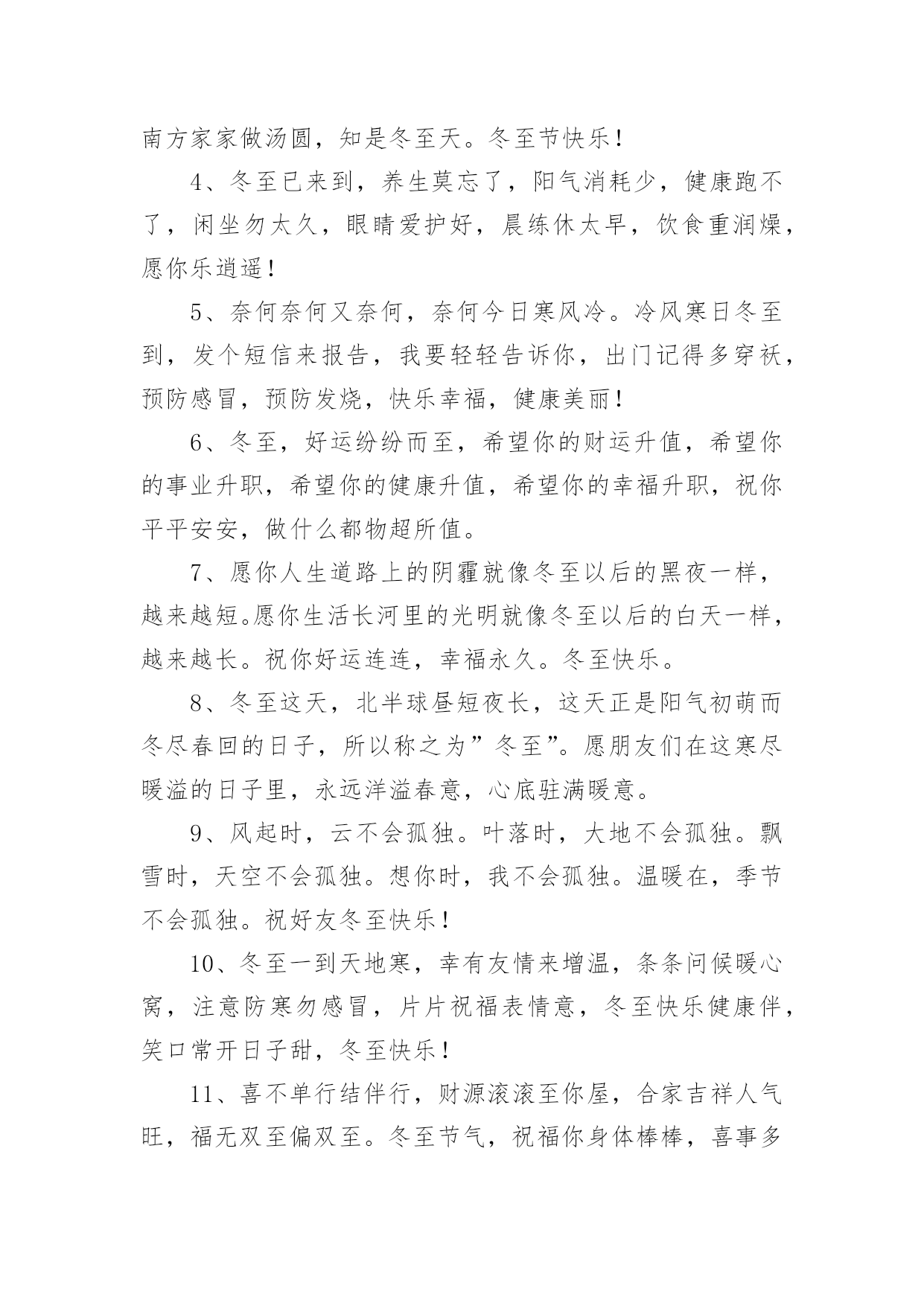 南方家家做汤圆，知是冬至天。冬至节快乐！

4、冬至已来到，养生莫忘了，阳气消耗少，健康跑不了，闲坐勿太久，眼睛爱护好，晨练休太早，饮食重润燥，愿你乐逍遥！

5、奈何奈何又奈何，奈何今日寒风冷。冷风寒日冬至到，发个短信来报告，我要轻轻告诉你，出门记得多穿袄，预防感冒，预防发烧，快乐幸福，健康美丽！

6、冬至，好运纷纷而至，希望你的财运升值，希望你的事业升职，希望你的健康升值，希望你的幸福升职，祝你平平安安，做什么都物超所值。

7、愿你人生道路上的阴霾就像冬至以后的黑夜一样，越来越短。愿你生活长河里的光明就像冬至以后的白天一样，越来越长。祝你好运连连，幸福永久。冬至快乐。

8、冬至这天，北半球昼短夜长，这天正是阳气初萌而冬尽春回的日子，所以称之为”冬至”。愿朋友们在这寒尽暖溢的日子里，永远洋溢春意，心底驻满暖意。

9、风起时，云不会孤独。叶落时，大地不会孤独。飘雪时，天空不会孤独。想你时，我不会孤独。温暖在，季节不会孤独。祝好友冬至快乐！

10、冬至一到天地寒，幸有友情来增温，条条问候暖心窝，注意防寒勿感冒，片片祝福表情意，冬至快乐健康伴，笑口常开日子甜，冬至快乐！

11、喜不单行结伴行，财源滚滚至你屋，合家吉祥人气旺，福无双至偏双至。冬至节气，祝福你身体棒棒，喜事多